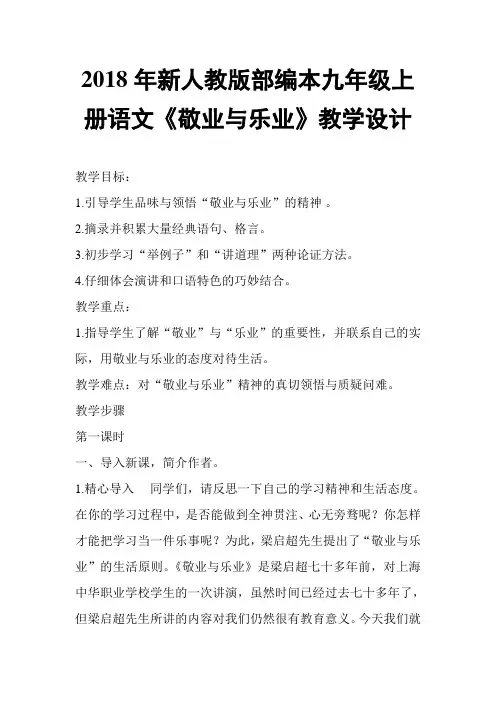 2018 年新人教版部编本九年级上册语文《敬业与乐业》教学设计

教学目标：

1.引导学生品味与领悟“敬业与乐业”的精神 。

2.摘录并积累大量经典语句、格言。

3.初步学习“举例子”和“讲道理”两种论证方法。

4.仔细体会演讲和口语特色的巧妙结合。

教学重点：

1.指导学生了解“敬业”与“乐业”的重要性，并联系自己的实际，用敬业与乐业的态度对待生活。

教学难点：对“敬业与乐业”精神的真切领悟与质疑问难。

教学步骤

第一课时

一、导入新课，简介作者。

1.精心导入　同学们，请反思一下自己的学习精神和生活态度。在你的学习过程中，是否能做到全神贯注、心无旁骛呢？你怎样才能把学习当一件乐事呢？为此，梁启超先生提出了“敬业与乐业”的生活原则。《敬业与乐业》是梁启超七十多年前，对上海中华职业学校学生的一次讲演，虽然时间已经过去七十多年了，但梁启超先生所讲的内容对我们仍然很有教育意义。今天我们就